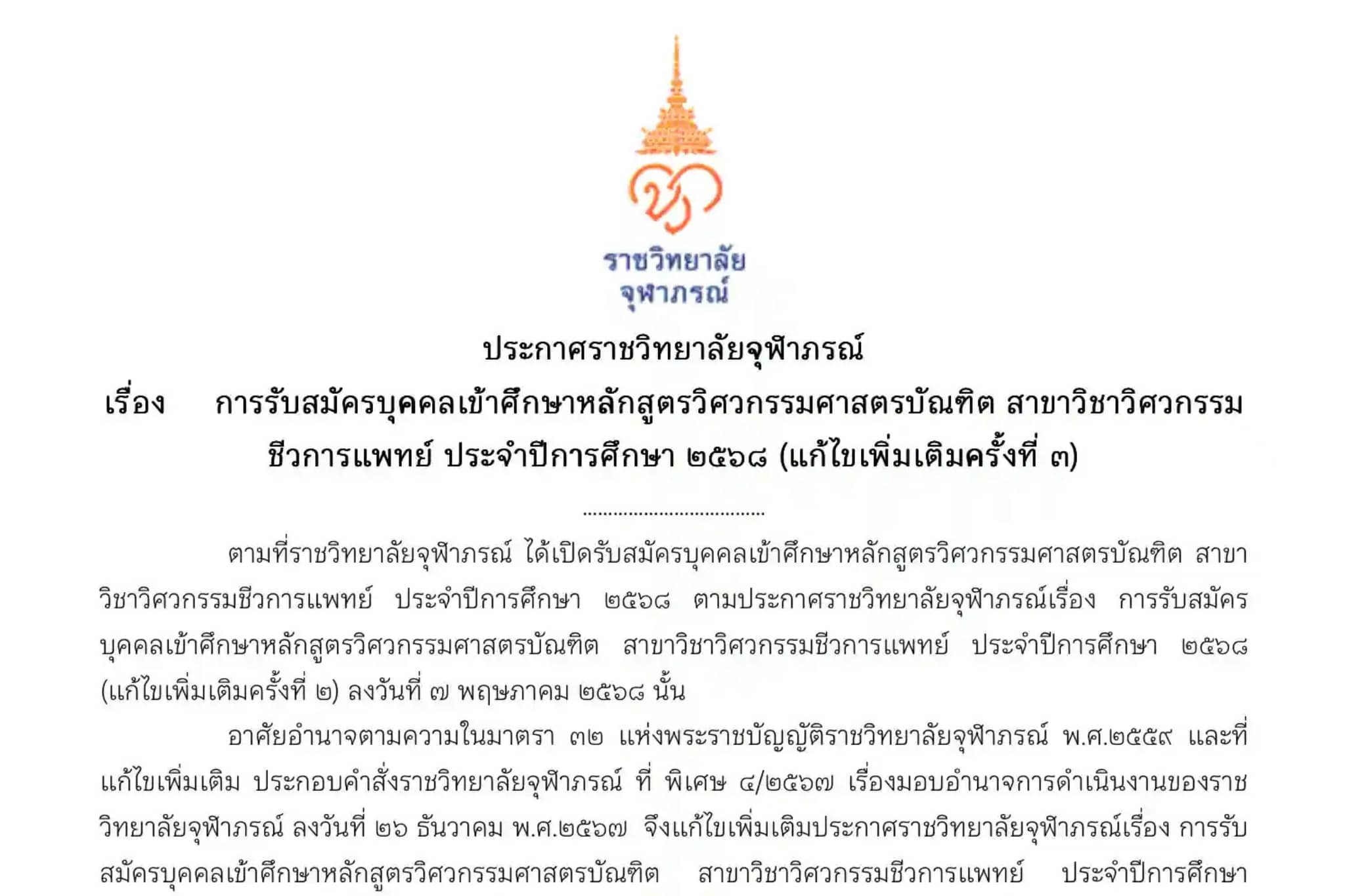 ราชวิทยาลัย
จุฬาภรณ์

ประกาศราชวิทยาลัยจุฬาภรณ์

เรื่อง การรับสมัครบุคคลเข้าศึกษาหลักสูตรวิศวกรรมศาสตรบัณฑิต สาขาวิชาวิศวกรรมชีวการแพทย์ ประจำปีการศึกษา ๒๕๖๘ (แก้ไขเพิ่มเติมครั้งที่ ๓)

ตามที่ราชวิทยาลัยจุฬาภรณ์ ได้เปิดรับสมัครบุคคลเข้าศึกษาหลักสูตรวิศวกรรมศาสตรบัณฑิต สาขาวิชาวิศวกรรมชีวการแพทย์ ประจำปีการศึกษา ๒๕๖๘ ตามประกาศราชวิทยาลัยจุฬาภรณ์เรื่อง การรับสมัครบุคคลเข้าศึกษาหลักสูตรวิศวกรรมศาสตรบัณฑิต สาขาวิชาวิศวกรรมชีวการแพทย์ ประจำปีการศึกษา ๒๕๖๘ (แก้ไขเพิ่มเติมครั้งที่ ๒) ลงวันที่ ๗ พฤษภาคม ๒๕๖๘ นั้น

อาศัยอำนาจตามความในมาตรา ๓๒ แห่งพระราชบัญญัติราชวิทยาลัยจุฬาภรณ์ พ.ศ.๒๕๕๙ และที่แก้ไขเพิ่มเติม ประกอบคำสั่งราชวิทยาลัยจุฬาภรณ์ ที่ พิเศษ ๔/๒๕๖๗ เรื่องมอบอำนาจการดำเนินงานของราชวิทยาลัยจุฬาภรณ์ ลงวันที่ ๒๖ ธันวาคม พ.ศ.๒๕๖๗ จึงแก้ไขเพิ่มเติมประกาศราชวิทยาลัยจุฬาภรณ์เรื่อง การรับสมัครบุคคลเข้าศึกษาหลักสูตรวิศวกรรมศาสตรบัณฑิต สาขาวิชาวิศวกรรมชีวการแพทย์ ประจำปีการศึกษา